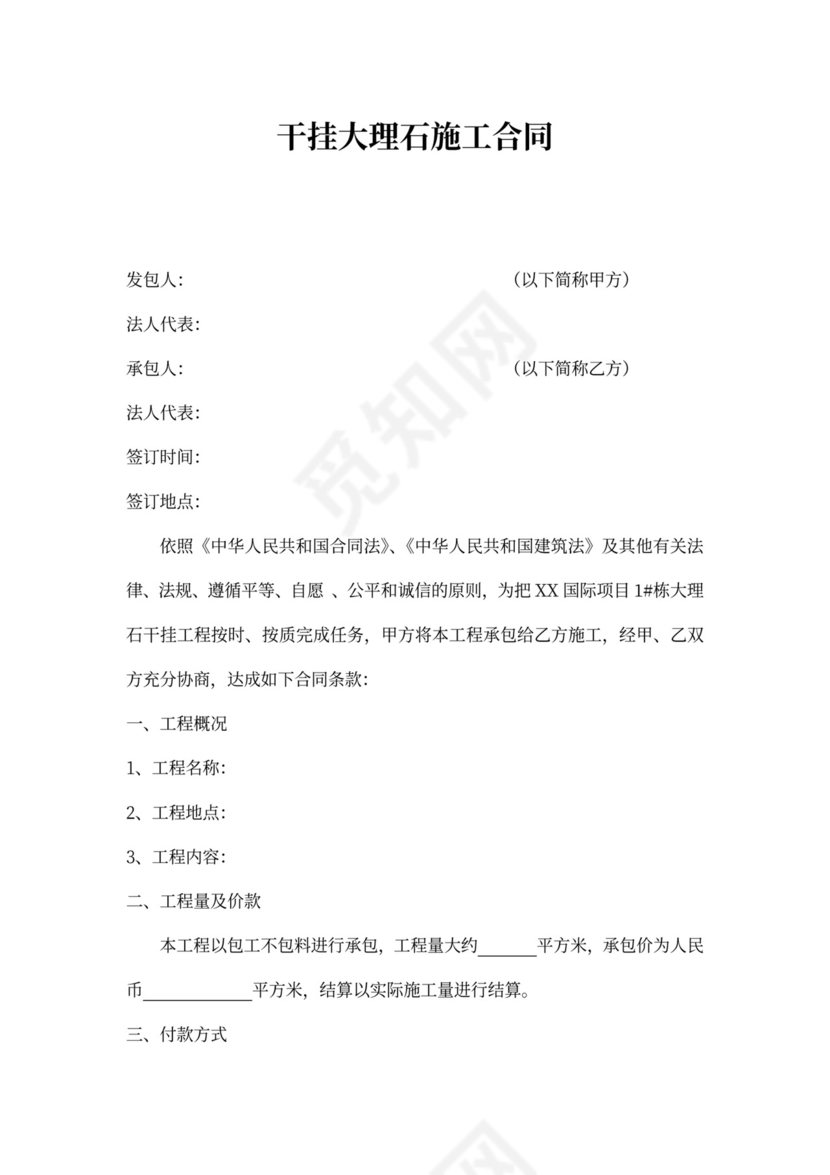 干挂大理石施工合同

发包人: （以下简称甲方）

法人代表:

承包人: （以下简称乙方）

法人代表:

签订时间:

签订地点:

依照《中华人民共和国合同法》、《中华人民共和国建筑法》及其他有关法律、法规、遵循平等、自愿 、公平和诚信的原则，为把 XX 国际项目 1#栋大理石干挂工程按时、按质完成任务，甲方将本工程承包给乙方施工，经甲、乙双方充分协商，达成如下合同条款:

一、工程概况

1、工程名称:

2、工程地点:

3、工程内容:

二、工程量及价款

本工程以包工不包料进行承包，工程量大约______平方米，承包价为人民币____________平方米，结算以实际施工量进行结算。

三、付款方式

觅知网